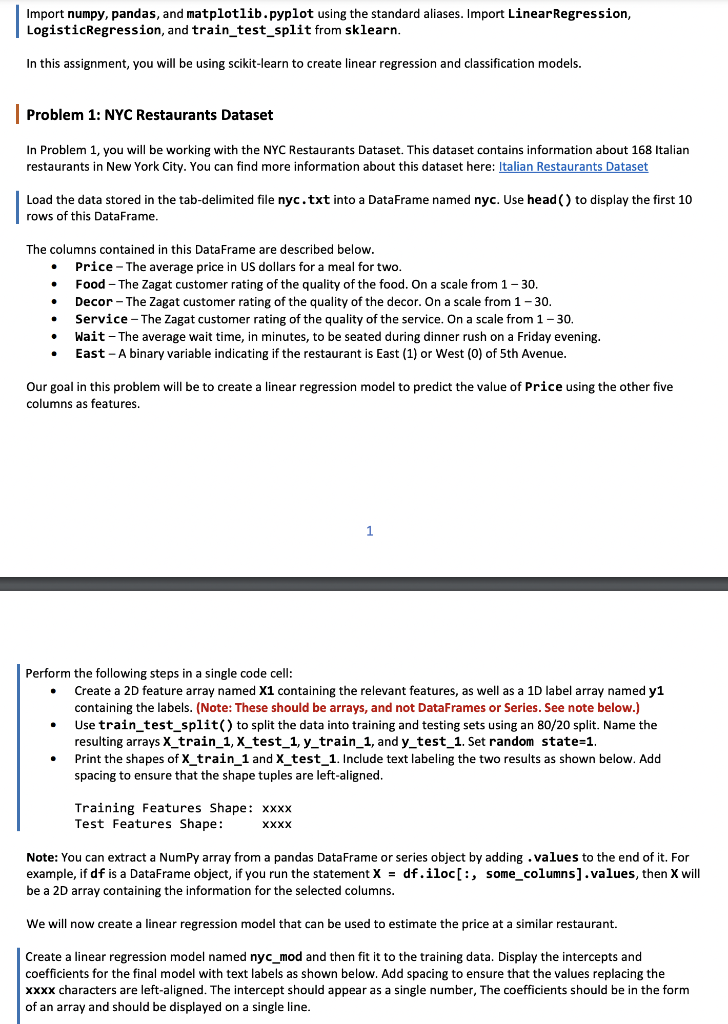 Import numpy, pandas, and matplotlib.pyplot using the standard aliases. Import LinearRegression, LogisticRegression, and train_test_split from sklearn.

In this assignment, you will be using scikit-learn to create linear regression and classification models.

Problem 1: NYC Restaurants Dataset

In Problem 1, you will be working with the NYC Restaurants Dataset. This dataset contains information about 168 Italian restaurants in New York City. You can find more information about this dataset here: Italian Restaurants Dataset

Load the data stored in the tab-delimited file nyc.txt into a DataFrame named nyc. Use head() to display the first 10 rows of this DataFrame.

The columns contained in this DataFrame are described below.
• Price – The average price in US dollars for a meal for two.
• Food – The Zagat customer rating of the quality of the food. On a scale from 1 – 30.
• Decor – The Zagat customer rating of the quality of the decor. On a scale from 1 – 30.
• Service – The Zagat customer rating of the quality of the service. On a scale from 1 – 30.
• Wait – The average wait time, in minutes, to be seated during dinner rush on a Friday evening.
• East – A binary variable indicating if the restaurant is East (1) or West (0) of 5th Avenue.

Our goal in this problem will be to create a linear regression model to predict the value of Price using the other five columns as features.

1

Perform the following steps in a single code cell:
• Create a 2D feature array named X1 containing the relevant features, as well as a 1D label array named y1 containing the labels. (Note: These should be arrays, and not DataFrames or Series. See note below.)
• Use train_test_split() to split the data into training and testing sets using an 80/20 split. Name the resulting arrays X_train_1, X_test_1, y_train_1, and y_test_1. Set random state=1.
• Print the shapes of X_train_1 and X_test_1. Include text labeling the two results as shown below. Add spacing to ensure that the shape tuples are left-aligned.

Training Features Shape: xxxx
Test Features Shape:     xxxx

Note: You can extract a NumPy array from a pandas DataFrame or series object by adding .values to the end of it. For example, if df is a DataFrame object, if you run the statement X = df.iloc[:, some_columns].values, then X will be a 2D array containing the information for the selected columns.

We will now create a linear regression model that can be used to estimate the price at a similar restaurant.

Create a linear regression model named nyc_mod and then fit it to the training data. Display the intercepts and coefficients for the final model with text labels as shown below. Add spacing to ensure that the values replacing the xxxx characters are left-aligned. The intercept should appear as a single number, The coefficients should be in the form of an array and should be displayed on a single line.